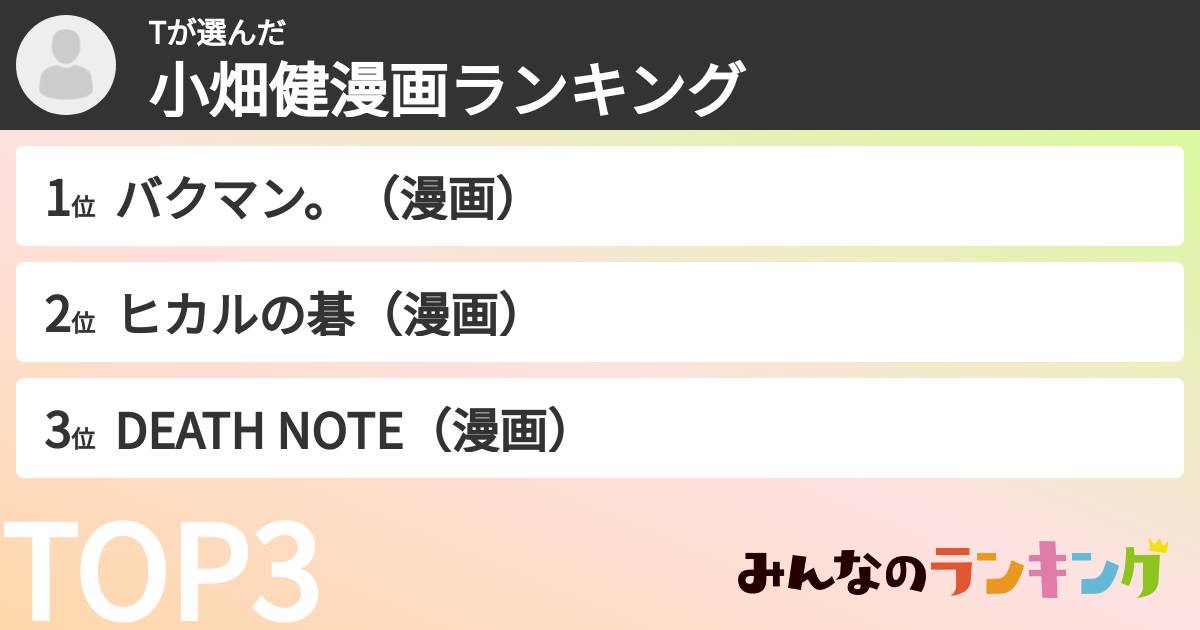 Tが選んだ
小畑健漫画ランキング

1位 バクマン。（漫画）

2位 ヒカルの碁（漫画）

3位 DEATH NOTE（漫画）

TOP3

みんなのランキング